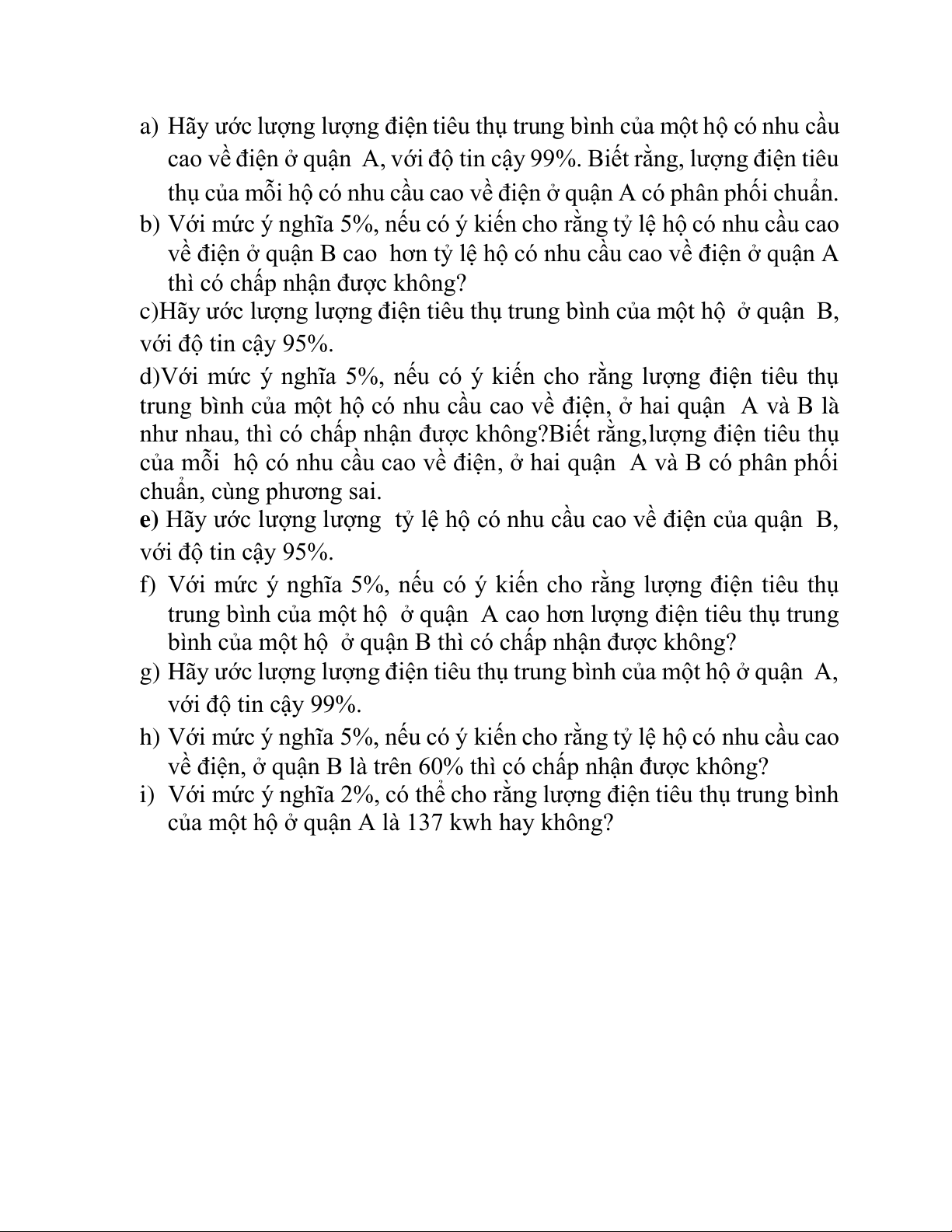 a) Hãy ước lượng lượng điện tiêu thụ trung bình của một hộ có nhu cầu cao về điện ở quận  A, với độ tin cậy 99%. Biết rằng, lượng điện tiêu thụ của mỗi hộ có nhu cầu cao về điện ở quận A có phân phối chuẩn.
b) Với mức ý nghĩa 5%, nếu có ý kiến cho rằng tỷ lệ hộ có nhu cầu cao về điện ở quận B cao  hơn tỷ lệ hộ có nhu cầu cao về điện ở quận A thì có chấp nhận được không?
c)Hãy ước lượng lượng điện tiêu thụ trung bình của một hộ  ở quận  B, với độ tin cậy 95%.
d)Với mức ý nghĩa 5%, nếu có ý kiến cho rằng lượng điện tiêu thụ trung bình của một hộ có nhu cầu cao về điện, ở hai quận  A và B là như nhau, thì có chấp nhận được không?Biết rằng,lượng điện tiêu thụ của mỗi  hộ có nhu cầu cao về điện, ở hai quận  A và B có phân phối chuẩn, cùng phương sai.
e) Hãy ước lượng lượng  tỷ lệ hộ có nhu cầu cao về điện của quận  B, với độ tin cậy 95%.
f) Với mức ý nghĩa 5%, nếu có ý kiến cho rằng lượng điện tiêu thụ trung bình của một hộ  ở quận  A cao hơn lượng điện tiêu thụ trung bình của một hộ  ở quận B thì có chấp nhận được không?
g) Hãy ước lượng lượng điện tiêu thụ trung bình của một hộ ở quận  A, với độ tin cậy 99%.
h) Với mức ý nghĩa 5%, nếu có ý kiến cho rằng tỷ lệ hộ có nhu cầu cao về điện, ở quận B là trên 60% thì có chấp nhận được không?
i) Với mức ý nghĩa 2%, có thể cho rằng lượng điện tiêu thụ trung bình của một hộ ở quận A là 137 kwh hay không?